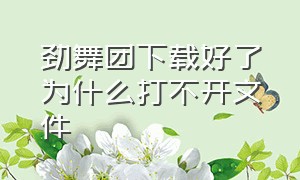 劲舞团下载好了为什么打不开文件